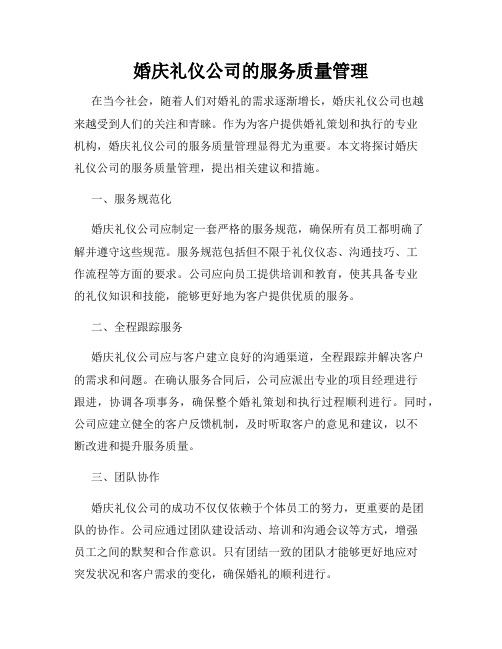 婚庆礼仪公司的服务质量管理

在当今社会，随着人们对婚礼的需求逐渐增长，婚庆礼仪公司也越来越受到人们的关注和青睐。作为为客户提供婚礼策划和执行的专业机构，婚庆礼仪公司的服务质量管理显得尤为重要。本文将探讨婚庆礼仪公司的服务质量管理，提出相关建议和措施。

一、服务规范化

婚庆礼仪公司应制定一套严格的服务规范，确保所有员工都明确了解并遵守这些规范。服务规范包括但不限于礼仪仪态、沟通技巧、工作流程等方面的要求。公司应向员工提供培训和教育，使其具备专业的礼仪知识和技能，能够更好地为客户提供优质的服务。

二、全程跟踪服务

婚庆礼仪公司应与客户建立良好的沟通渠道，全程跟踪并解决客户的需求和问题。在确认服务合同后，公司应派出专业的项目经理进行跟进，协调各项事务，确保整个婚礼策划和执行过程顺利进行。同时，公司应建立健全的客户反馈机制，及时听取客户的意见和建议，以不断改进和提升服务质量。

三、团队协作

婚庆礼仪公司的成功不仅仅依赖于个体员工的努力，更重要的是团队的协作。公司应通过团队建设活动、培训和沟通会议等方式，增强员工之间的默契和合作意识。只有团结一致的团队才能够更好地应对突发状况和客户需求的变化，确保婚礼的顺利进行。